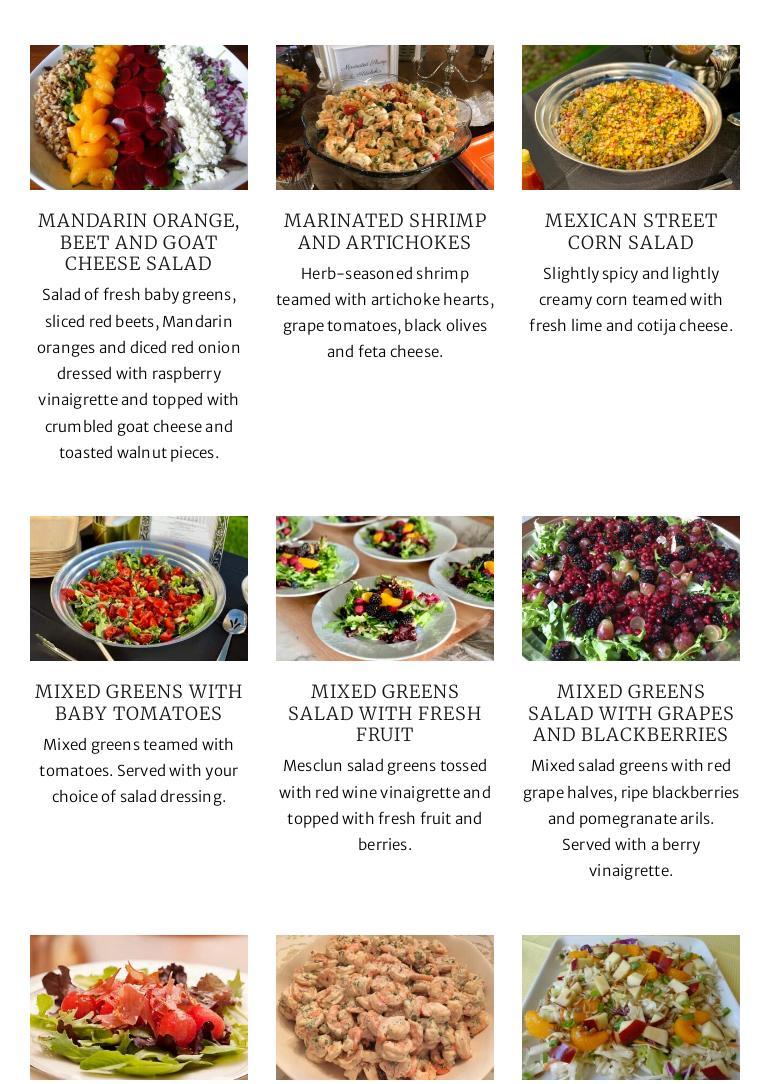 MANDARIN ORANGE, BEET AND GOAT CHEESE SALAD

Salad of fresh baby greens, sliced red beets, Mandarin oranges and diced red onion dressed with raspberry vinaigrette and topped with crumbled goat cheese and toasted walnut pieces.

MARINATED SHRIMP AND ARTICHOKES

Herb-seasoned shrimp teamed with artichoke hearts, grape tomatoes, black olives and feta cheese.

MEXICAN STREET CORN SALAD

Slightly spicy and lightly creamy corn teamed with fresh lime and cotija cheese.

MIXED GREENS WITH BABY TOMATOES

Mixed greens teamed with tomatoes. Served with your choice of salad dressing.

MIXED GREENS SALAD WITH FRESH FRUIT

Mesclun salad greens tossed with red wine vinaigrette and topped with fresh fruit and berries.

MIXED GREENS SALAD WITH GRAPES AND BLACKBERRIES

Mixed salad greens with red grape halves, ripe blackberries and pomegranate arils. Served with a berry vinaigrette.